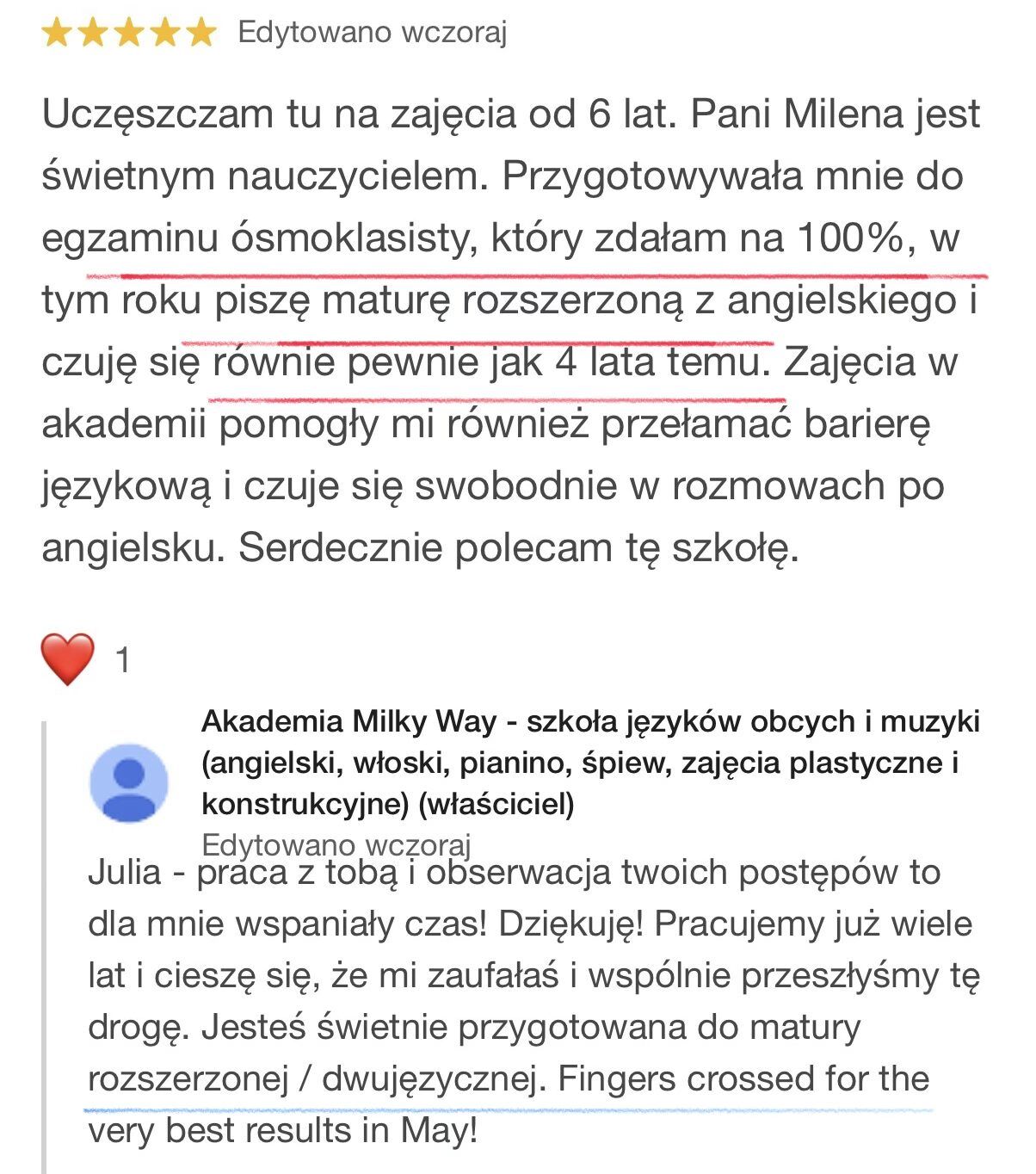 Edytowano wczoraj

Uczęszczam tu na zajęcia od 6 lat. Pani Milena jest świetnym nauczycielem. Przygotowywała mnie do egzaminu ósmoklasisty, który zdałam na 100%, w tym roku piszę maturę rozszerzoną z angielskiego i czuję się równie pewnie jak 4 lata temu. Zajęcia w akademii pomogły mi również przełamać barierę językową i czuje się swobodnie w rozmowach po angielsku. Serdecznie polecam tę szkołę.

1

Akademia Milky Way - szkoła języków obcych i muzyki (angielski, włoski, pianino, śpiew, zajęcia plastyczne i konstrukcyjne) (właściciel)

Edytowano wczoraj

Julia - praca z tobą i obserwacja twoich postępów to dla mnie wspaniały czas! Dziękuję! Pracujemy już wiele lat i cieszę się, że mi zaufałaś i wspólnie przeszłyśmy tę drogę. Jesteś świetnie przygotowana do matury rozszerzonej / dwujęzycznej. Fingers crossed for the very best results in May!